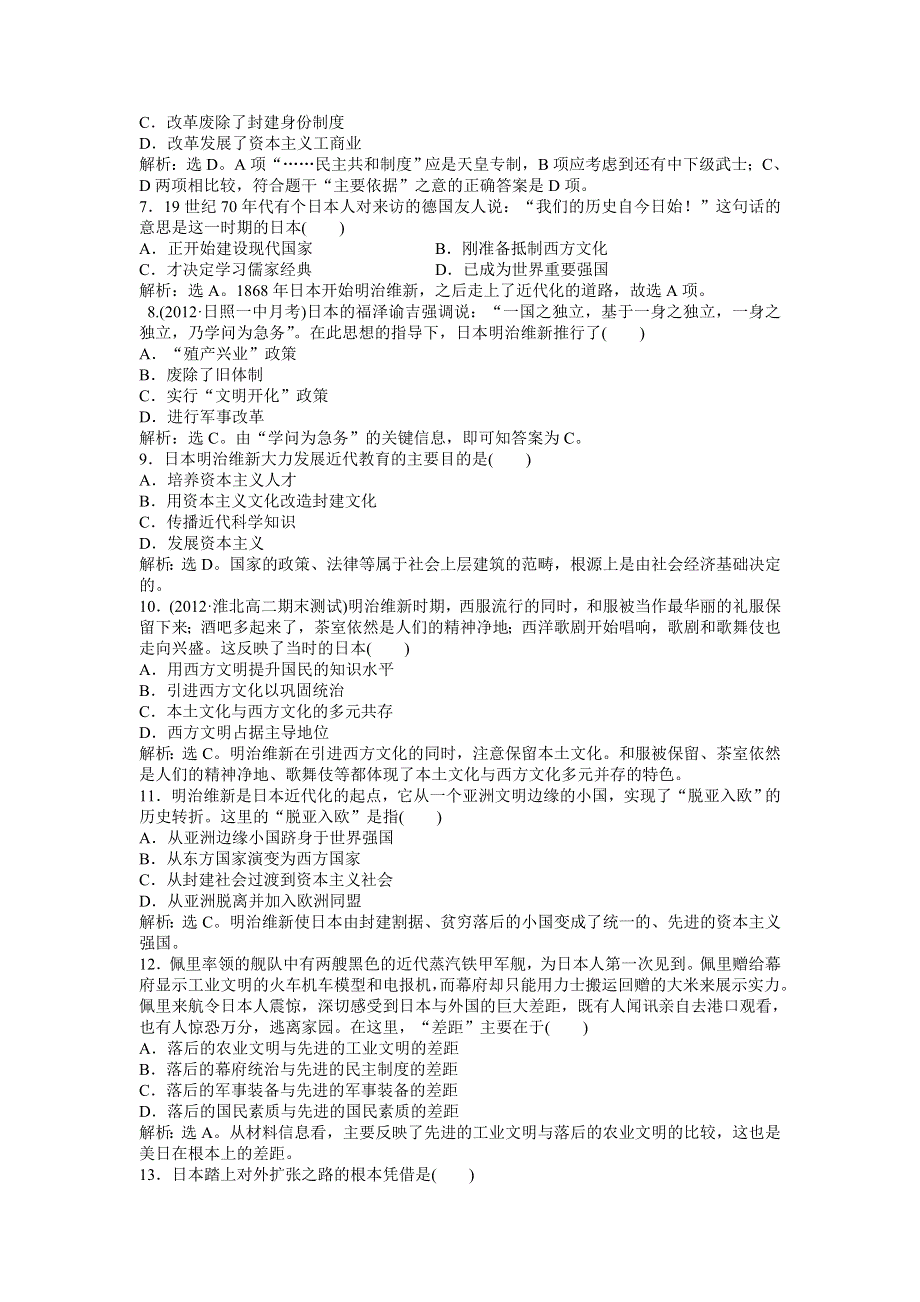 C．改革废除了封建身份制度
D．改革发展了资本主义工商业
解析：选 D。A 项“……民主共和制度”应是天皇专制，B 项应考虑到还有中下级武士；C、D 两项相比较，符合题干“主要依据”之意的正确答案是 D 项。
7．19 世纪 70 年代有个日本人对来访的德国友人说：“我们的历史自今日始！”这句话的意思是这一时期的日本(　　)
A．正开始建设现代国家
B．刚准备抵制西方文化
C．才决定学习儒家经典
D．已成为世界重要强国
解析：选 A。1868 年日本开始明治维新，之后走上了近代化的道路，故选 A 项。
8.(2012·日照一中月考)日本的福泽谕吉强调说：“一国之独立，基于一身之独立，一身之独立，乃学问为急务”。在此思想的指导下，日本明治维新推行了(　　)
A．“殖产兴业”政策
B．废除了旧体制
C．实行“文明开化”政策
D．进行军事改革
解析：选 C。由“学问为急务”的关键信息，即可知答案为 C。
9．日本明治维新大力发展近代教育的主要目的是(　　)
A．培养资本主义人才
B．用资本主义文化改造封建文化
C．传播近代科学知识
D．发展资本主义
解析：选 D。国家的政策、法律等属于社会上层建筑的范畴，根源上是由社会经济基础决定的。
10．(2012·淮北高二期末测试)明治维新时期，西服流行的同时，和服被当作最华丽的礼服保留下来；酒吧多起来了，茶室依然是人们的精神净地；西洋歌剧开始唱响，歌剧和歌舞伎也走向兴盛。这反映了当时的日本(　　)
A．用西方文明提升国民的知识水平
B．引进西方文化以巩固统治
C．本土文化与西方文化的多元共存
D．西方文明占据主导地位
解析：选 C。明治维新在引进西方文化的同时，注意保留本土文化。和服被保留、茶室依然是人们的精神净地、歌舞伎等都体现了本土文化与西方文化多元并存的特色。
11．明治维新是日本近代化的起点，它从一个亚洲文明边缘的小国，实现了“脱亚入欧”的历史转折。这里的“脱亚入欧”是指(　　)
A．从亚洲边缘小国跻身于世界强国
B．从东方国家演变为西方国家
C．从封建社会过渡到资本主义社会
D．从亚洲脱离并加入欧洲同盟
解析：选 C。明治维新使日本由封建割据、贫穷落后的小国变成了统一的、先进的资本主义强国。
12．佩里率领的舰队中有两艘黑色的近代蒸汽铁甲军舰，为日本人第一次见到。佩里赠给幕府显示工业文明的火车机车模型和电报机，而幕府却只能用力士搬运回赠的大米来展示实力。佩里来航令日本人震惊，深切感受到日本与外国的巨大差距，既有人闻讯亲自去港口观看，也有人惊恐万分，逃离家园。在这里，“差距”主要在于(　　)
A．落后的农业文明与先进的工业文明的差距
B．落后的幕府统治与先进的民主制度的差距
C．落后的军事装备与先进的军事装备的差距
D．落后的国民素质与先进的国民素质的差距
解析：选 A。从材料信息看，主要反映了先进的工业文明与落后的农业文明的比较，这也是美日在根本上的差距。
13．日本踏上对外扩张之路的根本凭借是(　　)